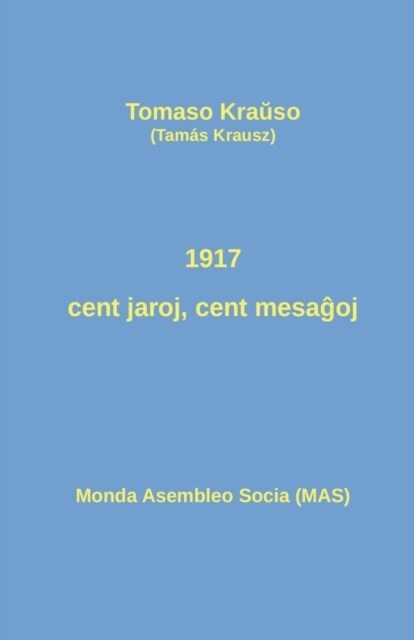 Tomaso Kraŭso
(Tamás Krausz)

1917

cent jaroj, cent mesaĝoj

Monda Asembleo Socia (MAS)